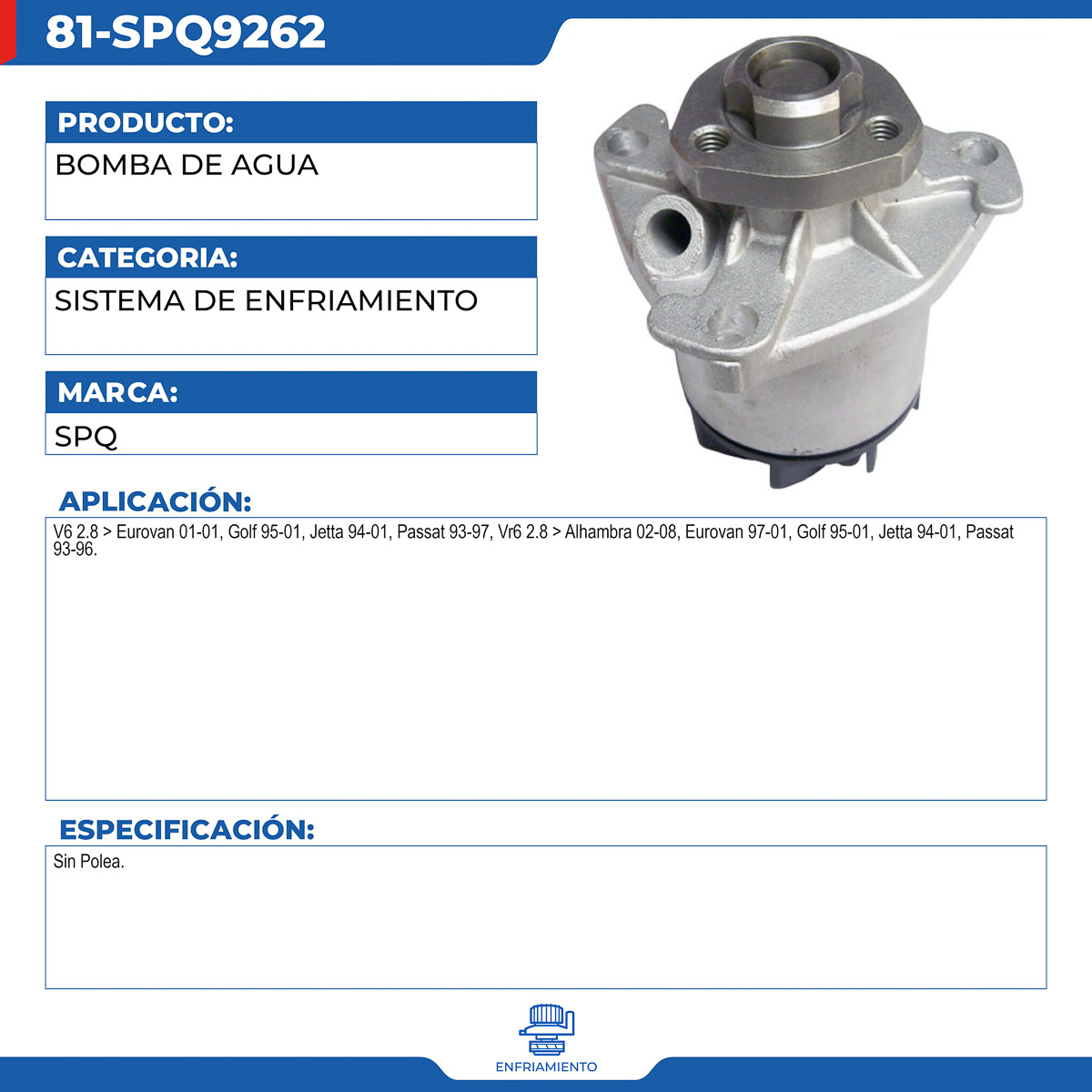 81-SPQ9262

PRODUCTO:

BOMBA DE AGUA

CATEGORIA:

SISTEMA DE ENFRIAMIENTO

MARCA:

SPQ

APLICACIÓN:

V6 2.8 > Eurovan 01-01, Golf 95-01, Jetta 94-01, Passat 93-97, Vr6 2.8 > Alhambra 02-08, Eurovan 97-01, Golf 95-01, Jetta 94-01, Passat 93-96.

ESPECIFICACIÓN:

Sin Polea.

ENFRIAMIENTO